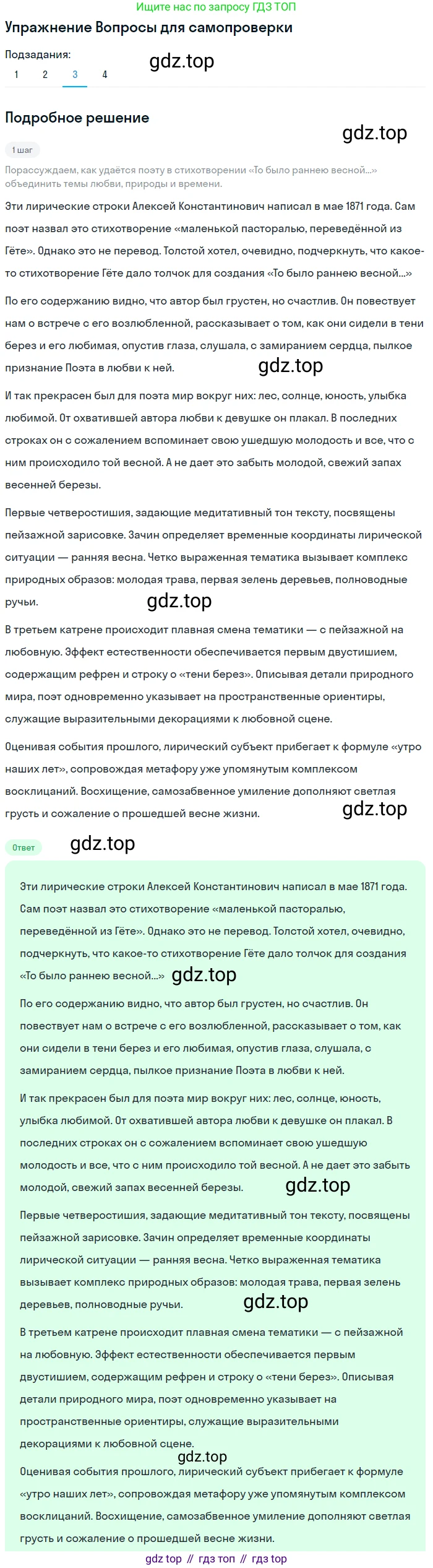 Ищите нас по запросу ГДЗ ТОП

Упражнение Вопросы для самопроверки

Подзадания:
1 2 3 4

gdz.top

Подробное решение

gdz.top

1 шаг

Порассуждаем, как удаётся поэту в стихотворении «То было раннею весной...» объединить темы любви, природы и времени.

Эти лирические строки Алексей Константинович написал в мае 1871 года. Сам поэт назвал это стихотворение «маленькой пасторалью, переведённой из Гёте». Однако это не перевод. Толстой хотел, очевидно, подчеркнуть, что какое-то стихотворение Гёте дало толчок для создания «То было раннею весной...»

По его содержанию видно, что автор был грустен, но счастлив. Он повествует нам о встрече с его возлюбленной, рассказывает о том, как они сидели в тени берез и его любимая, опустив глаза, слушала, с замиранием сердца, пылкое признание Поэта в любви к ней.

gdz.top

И так прекрасен был для поэта мир вокруг них: лес, солнце, юность, улыбка любимой. От охватившей автора любви к девушке он плакал. В последних строках он с сожалением вспоминает свою ушедшую молодость и все, что с ним происходило той весной. А не дает это забыть молодой, свежий запах весенней березы.

Первые четверостишия, задающие медитативный тон тексту, посвящены пейзажной зарисовке. Зачин определяет временные координаты лирической ситуации — ранняя весна. Четко выраженная тематика вызывает комплекс природных образов: молодая трава, первая зелень деревьев, полноводные ручьи.

gdz.top

В третьем катрене происходит плавная смена тематики — с пейзажной на любовную. Эффект естественности обеспечивается первым двустишием, содержащим рефрен и строку о «тени берез». Описывая детали природного мира, поэт одновременно указывает на пространственные ориентиры, служащие выразительными декорациями к любовной сцене.

Оценивая события прошлого, лирический субъект прибегает к формуле «утро наших лет», сопровождая метафору уже упомянутым комплексом восклицаний. Восхищение, самозабвенное умиление дополняют светлая грусть и сожаление о прошедшей весне жизни.

gdz.top

Ответ

gdz.top

Эти лирические строки Алексей Константинович написал в мае 1871 года. Сам поэт назвал это стихотворение «маленькой пасторалью, переведённой из Гёте». Однако это не перевод. Толстой хотел, очевидно, подчеркнуть, что какое-то стихотворение Гёте дало толчок для создания «То было раннею весной...»

gdz.top

По его содержанию видно, что автор был грустен, но счастлив. Он повествует нам о встрече с его возлюбленной, рассказывает о том, как они сидели в тени берез и его любимая, опустив глаза, слушала, с замиранием сердца, пылкое признание Поэта в любви к ней.

И так прекрасен был для поэта мир вокруг них: лес, солнце, юность, улыбка любимой. От охватившей автора любви к девушке он плакал. В последних строках он с сожалением вспоминает свою ушедшую молодость и все, что с ним происходило той весной. А не дает это забыть молодой, свежий запах весенней березы.

gdz.top

Первые четверостишия, задающие медитативный тон тексту, посвящены пейзажной зарисовке. Зачин определяет временные координаты лирической ситуации — ранняя весна. Четко выраженная тематика вызывает комплекс природных образов: молодая трава, первая зелень деревьев, полноводные ручьи.

gdz.top

В третьем катрене происходит плавная смена тематики — с пейзажной на любовную. Эффект естественности обеспечивается первым двустишием, содержащим рефрен и строку о «тени берез». Описывая детали природного мира, поэт одновременно указывает на пространственные ориентиры, служащие выразительными декорациями к любовной сцене.

gdz.top

Оценивая события прошлого, лирический субъект прибегает к формуле «утро наших лет», сопровождая метафору уже упомянутым комплексом восклицаний. Восхищение, самозабвенное умиление дополняют светлая грусть и сожаление о прошедшей весне жизни.

gdz top // гдз топ // гдз top